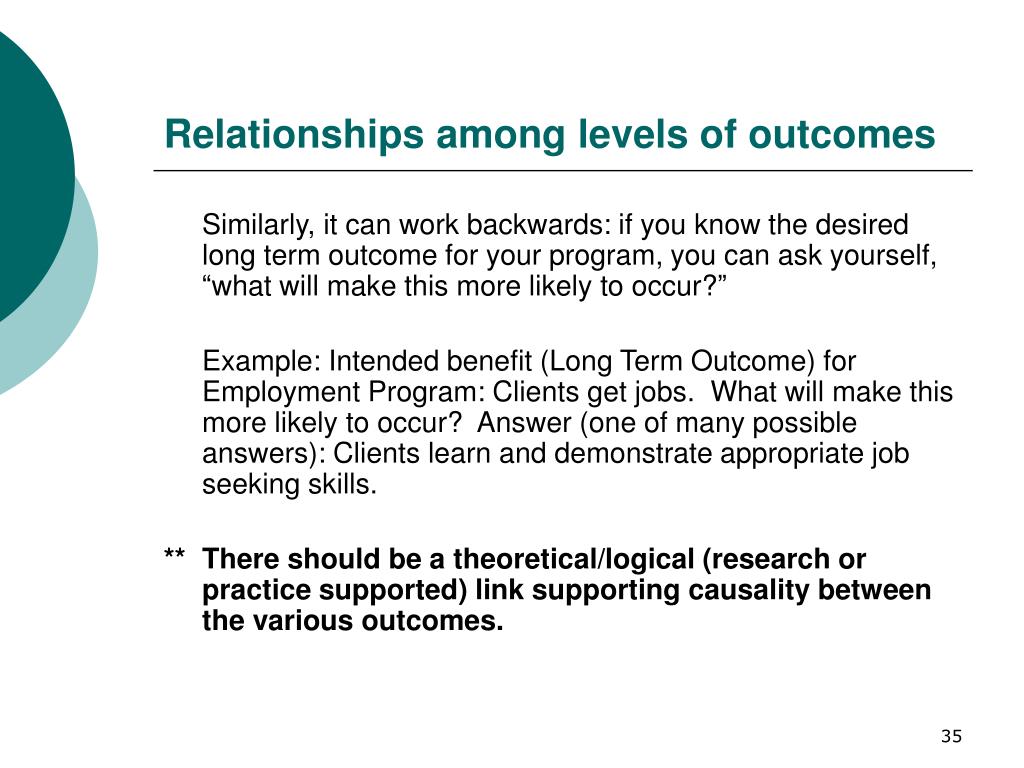 Relationships among levels of outcomes

Similarly, it can work backwards: if you know the desired long term outcome for your program, you can ask yourself, “what will make this more likely to occur?”

Example: Intended benefit (Long Term Outcome) for Employment Program: Clients get jobs.  What will make this more likely to occur?  Answer (one of many possible answers): Clients learn and demonstrate appropriate job seeking skills.

** There should be a theoretical/logical (research or practice supported) link supporting causality between the various outcomes.

35